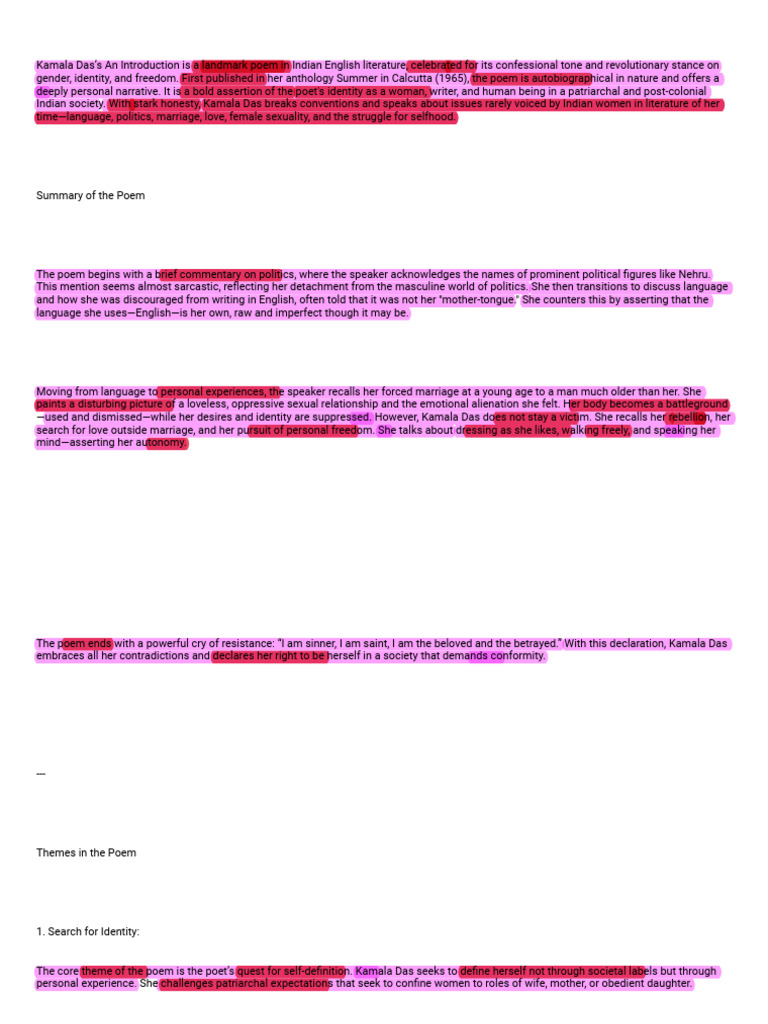 Kamala Das's An Introduction is a landmark poem in Indian English literature, celebrated for its confessional tone and revolutionary stance on gender, identity, and freedom. First published in her anthology Summer in Calcutta (1965), the poem is autobiographical in nature and offers a deeply personal narrative. It is a bold assertion of the poet's identity as a woman, writer, and human being in a patriarchal and post-colonial Indian society. With stark honesty, Kamala Das breaks conventions and speaks about issues rarely voiced by Indian women in literature of her time—language, politics, marriage, love, female sexuality, and the struggle for selfhood.

Summary of the Poem

The poem begins with a brief commentary on politics, where the speaker acknowledges the names of prominent political figures like Nehru. This mention seems almost sarcastic, reflecting her detachment from the masculine world of politics. She then transitions to discuss language and how she was discouraged from writing in English, often told that it was not her "mother-tongue." She counters this by asserting that the language she uses—English—is her own, raw and imperfect though it may be.

Moving from language to personal experiences, the speaker recalls her forced marriage at a young age to a man much older than her. She paints a disturbing picture of a loveless, oppressive sexual relationship and the emotional alienation she felt. Her body becomes a battleground—used and dismissed—while her desires and identity are suppressed. However, Kamala Das does not stay a victim. She recalls her rebellion, her search for love outside marriage, and her pursuit of personal freedom. She talks about dressing as she likes, walking freely, and speaking her mind—asserting her autonomy.

The poem ends with a powerful cry of resistance: "I am sinner, I am saint, I am the beloved and the betrayed." With this declaration, Kamala Das embraces all her contradictions and declares her right to be herself in a society that demands conformity.

---

Themes in the Poem

1. Search for Identity:

The core theme of the poem is the poet's quest for self-definition. Kamala Das seeks to define herself not through societal labels but through personal experience. She challenges patriarchal expectations that seek to confine women to roles of wife, mother, or obedient daughter.